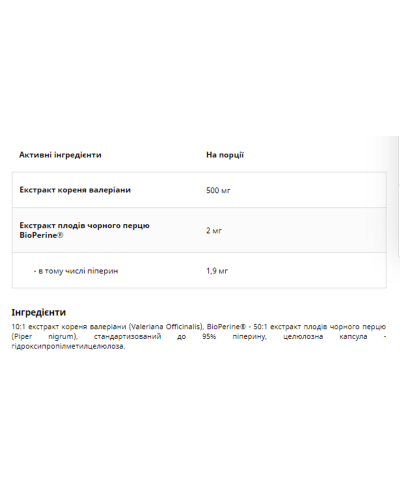 | Активні інгредієнти | На порції |
|---|---|
| Екстракт кореня валеріани | 500 мг |
| Екстракт плодів чорного перцю BioPerine® | 2 мг |
| - в тому числі піперин | 1,9 мг |

Інгредієнти

10:1 екстракт кореня валеріани (Valeriana Officinalis), BioPerine® - 50:1 екстракт плодів чорного перцю (Piper nigrum), стандартизований до 95% піперину, целюлозна капсула - гідроксипропілметилцелюлоза.